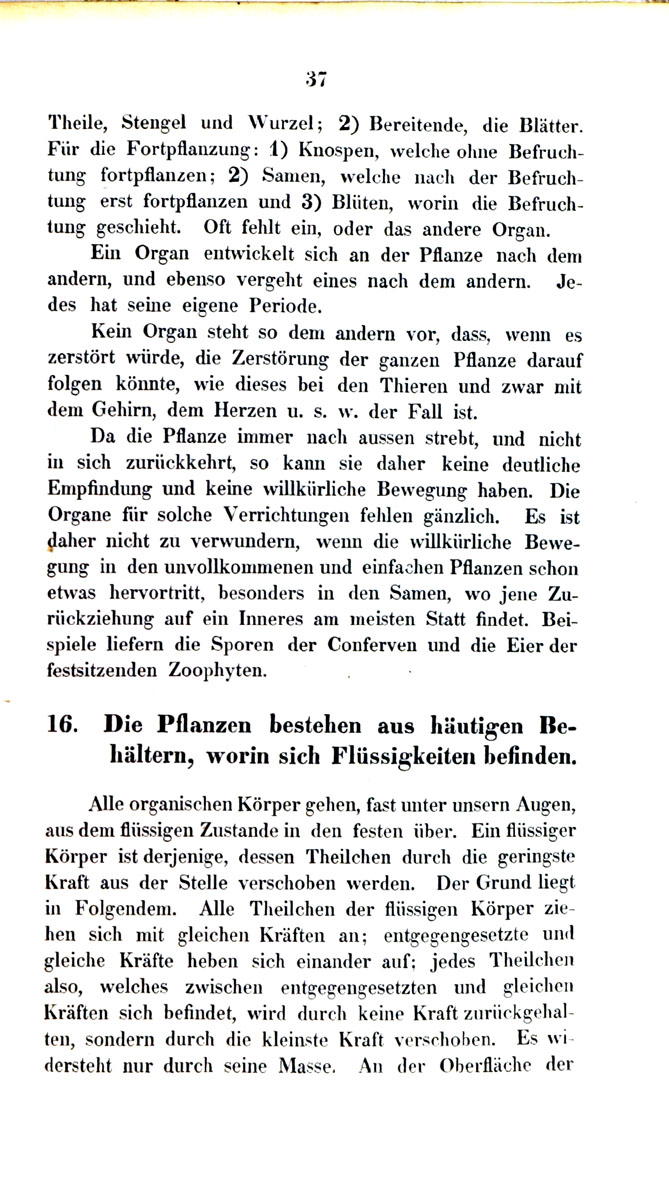 37

Theile, Stengel und Wurzel; 2) Bereitende, die Blätter. Für die Fortpflanzung: 1) Knospen, welche ohne Befruchtung fortpflanzen; 2) Samen, welche nach der Befruchtung erst fortpflanzen und 3) Blüten, worin die Befruchtung geschieht. Oft fehlt ein, oder das andere Organ.

Ein Organ entwickelt sich an der Pflanze nach dem andern, und ebenso vergeht eines nach dem andern. Jedes hat seine eigene Periode.

Kein Organ steht so dem andern vor, dass, wenn es zerstört würde, die Zerstörung der ganzen Pflanze darauf folgen könnte, wie dieses bei den Thieren und zwar mit dem Gehirn, dem Herzen u. s. w. der Fall ist.

Da die Pflanze immer nach aussen strebt, und nicht in sich zurückkehrt, so kann sie daher keine deutliche Empfindung und keine willkürliche Bewegung haben. Die Organe für solche Verrichtungen fehlen gänzlich. Es ist daher nicht zu verwundern, wenn die willkürliche Bewegung in den unvollkommenen und einfachen Pflanzen schon etwas hervortritt, besonders in den Samen, wo jene Zurückziehung auf ein Inneres am meisten Statt findet. Beispiele liefern die Sporen der Conferven und die Eier der festsitzenden Zoophyten.

16. Die Pflanzen bestehen aus häutigen Behältern, worin sich Flüssigkeiten befinden.

Alle organischen Körper gehen, fast unter unsern Augen, aus dem flüssigen Zustande in den festen über. Ein flüssiger Körper ist derjenige, dessen Theilchen durch die geringste Kraft aus der Stelle verschoben werden. Der Grund liegt in Folgendem. Alle Theilchen der flüssigen Körper ziehen sich mit gleichen Kräften an; entgegengesetzte und gleiche Kräfte heben sich einander auf; jedes Theilchen also, welches zwischen entgegengesetzten und gleichen Kräften sich befindet, wird durch keine Kraft zurückgehalten, sondern durch die kleinste Kraft verschoben. Es widersteht nur durch seine Masse. An der Oberfläche der